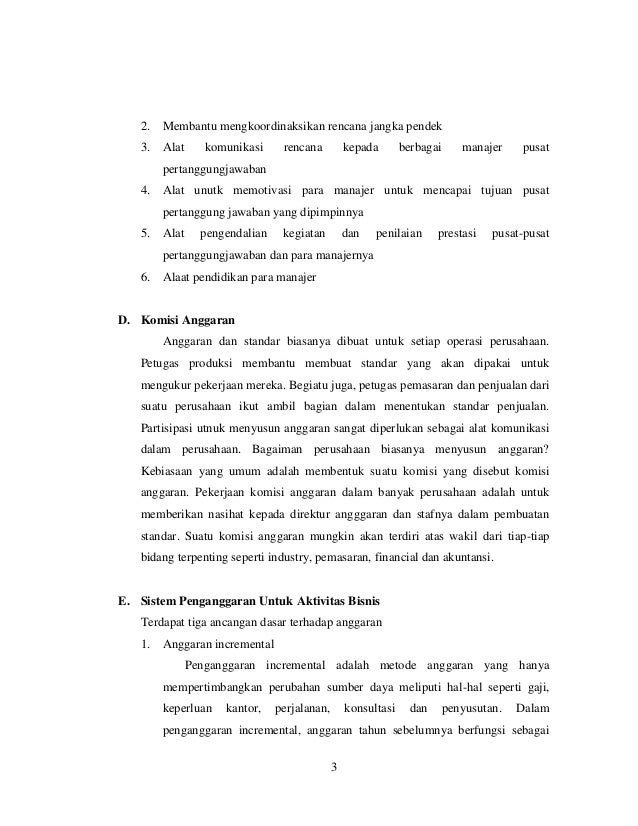 2. Membantu mengkoordinaksikan rencana jangka pendek
3. Alat komunikasi rencana kepada berbagai manajer pusat pertanggungjawaban
4. Alat unutk memotivasi para manajer untuk mencapai tujuan pusat pertanggung jawaban yang dipimpinnya
5. Alat pengendalian kegiatan dan penilaian prestasi pusat-pusat pertanggungjawaban dan para manajernya
6. Alaat pendidikan para manajer

D. Komisi Anggaran

Anggaran dan standar biasanya dibuat untuk setiap operasi perusahaan. Petugas produksi membantu membuat standar yang akan dipakai untuk mengukur pekerjaan mereka. Begiatu juga, petugas pemasaran dan penjualan dari suatu perusahaan ikut ambil bagian dalam menentukan standar penjualan. Partisipasi utnuk menyusun anggaran sangat diperlukan sebagai alat komunikasi dalam perusahaan. Bagaiman perusahaan biasanya menyusun anggaran? Kebiasaan yang umum adalah membentuk suatu komisi yang disebut komisi anggaran. Pekerjaan komisi anggaran dalam banyak perusahaan adalah untuk memberikan nasihat kepada direktur angggaran dan stafnya dalam pembuatan standar. Suatu komisi anggaran mungkin akan terdiri atas wakil dari tiap-tiap bidang terpenting seperti industry, pemasaran, financial dan akuntansi.

E. Sistem Penganggaran Untuk Aktivitas Bisnis

Terdapat tiga ancangan dasar terhadap anggaran

1. Anggaran incremental

Penganggaran incremental adalah metode anggaran yang hanya mempertimbangkan perubahan sumber daya meliputi hal-hal seperti gaji, keperluan kantor, perjalanan, konsultasi dan penyusutan. Dalam penganggaran incremental, anggaran tahun sebelumnya berfungsi sebagai

3